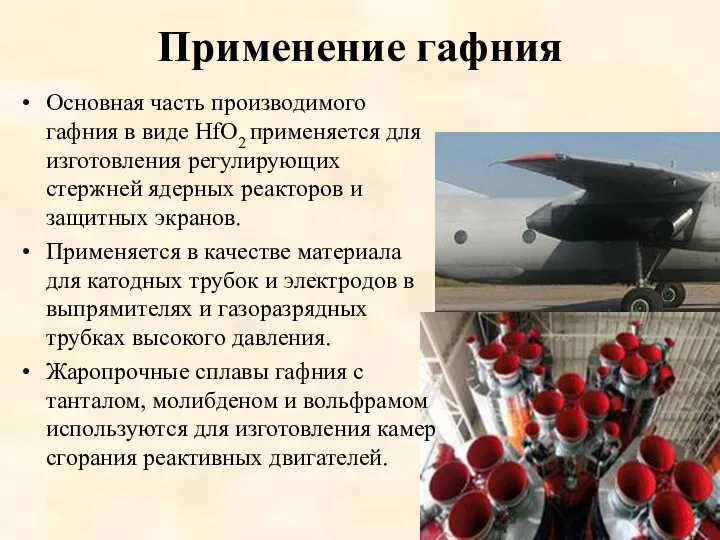 Применение гафния

• Основная часть производимого гафния в виде $HfO_2$ применяется для изготовления регулирующих стержней ядерных реакторов и защитных экранов.

• Применяется в качестве материала для катодных трубок и электродов в выпрямителях и газоразрядных трубках высокого давления.

• Жаропрочные сплавы гафния с танталом, молибденом и вольфрамом используются для изготовления камер сгорания реактивных двигателей.